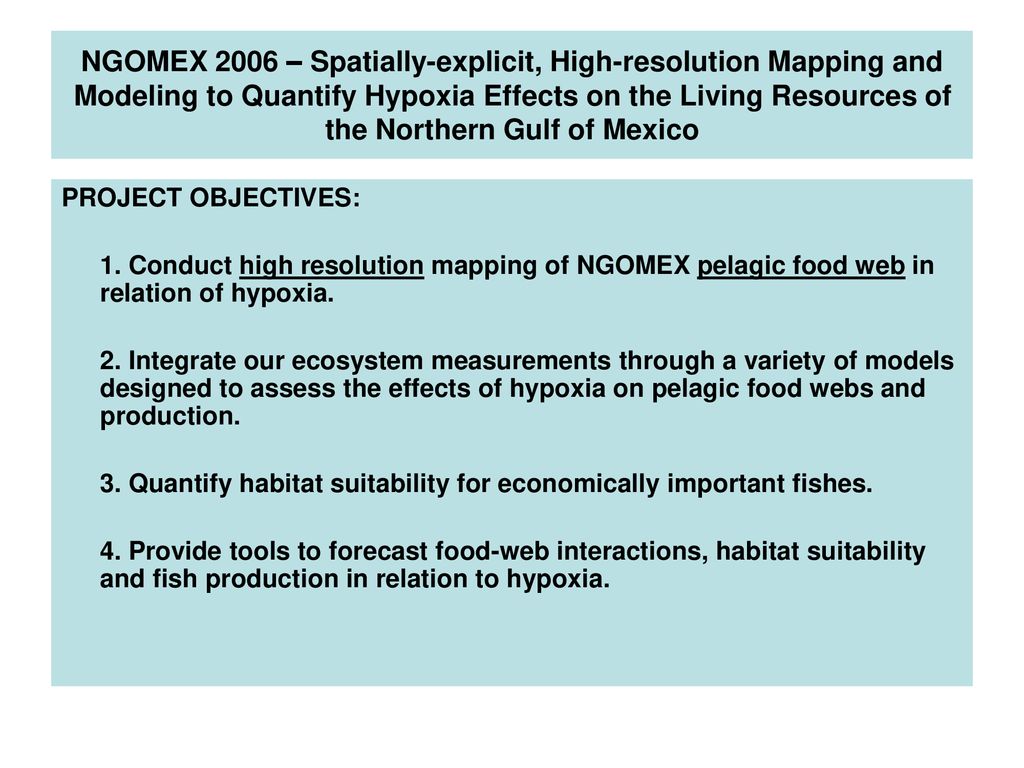 NGOMEX 2006 – Spatially-explicit, High-resolution Mapping and Modeling to Quantify Hypoxia Effects on the Living Resources of the Northern Gulf of Mexico

PROJECT OBJECTIVES:

1. Conduct high resolution mapping of NGOMEX pelagic food web in relation of hypoxia.

2. Integrate our ecosystem measurements through a variety of models designed to assess the effects of hypoxia on pelagic food webs and production.

3. Quantify habitat suitability for economically important fishes.

4. Provide tools to forecast food-web interactions, habitat suitability and fish production in relation to hypoxia.